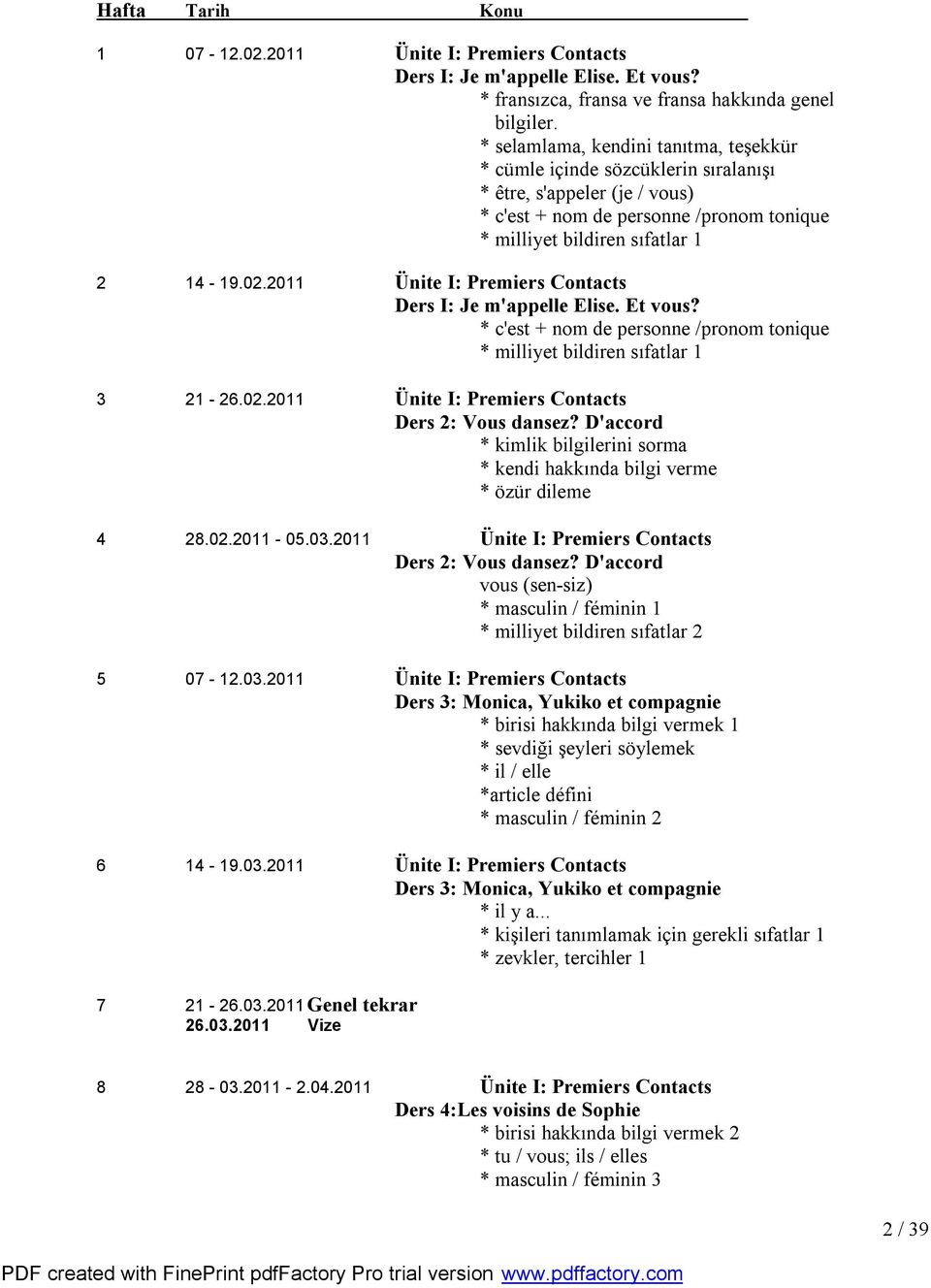 Hafta Tarih Konu

1 07 - 12.02.2011 Ünite I: Premiers Contacts
Ders I: Je m'appelle Elise. Et vous?
* fransızca, fransa ve fransa hakkında genel bilgiler.
* selamlama, kendini tanıtma, teşekkür
* cümle içinde sözcüklerin sıralanışı
* être, s'appeler (je / vous)
* c'est + nom de personne /pronom tonique
* milliyet bildiren sıfatlar 1

2 14 - 19.02.2011 Ünite I: Premiers Contacts
Ders I: Je m'appelle Elise. Et vous?
* c'est + nom de personne /pronom tonique
* milliyet bildiren sıfatlar 1

3 21 - 26.02.2011 Ünite I: Premiers Contacts
Ders 2: Vous dansez? D'accord
* kimlik bilgilerini sorma
* kendi hakkında bilgi verme
* özür dileme

4 28.02.2011 - 05.03.2011 Ünite I: Premiers Contacts
Ders 2: Vous dansez? D'accord
vous (sen-siz)
* masculin / féminin 1
* milliyet bildiren sıfatlar 2

5 07 - 12.03.2011 Ünite I: Premiers Contacts
Ders 3: Monica, Yukiko et compagnie
* birisi hakkında bilgi vermek 1
* sevdiği şeyleri söylemek
* il / elle
*article défini
* masculin / féminin 2

6 14 - 19.03.2011 Ünite I: Premiers Contacts
Ders 3: Monica, Yukiko et compagnie
* il y a...
* kişileri tanımlamak için gerekli sıfatlar 1
* zevkler, tercihler 1

7 21 - 26.03.2011 Genel tekrar
26.03.2011 Vize

8 28 - 03.2011 - 2.04.2011 Ünite I: Premiers Contacts
Ders 4:Les voisins de Sophie
* birisi hakkında bilgi vermek 2
* tu / vous; ils / elles
* masculin / féminin 3

2 / 39

PDF created with FinePrint pdfFactory Pro trial version www.pdffactory.com